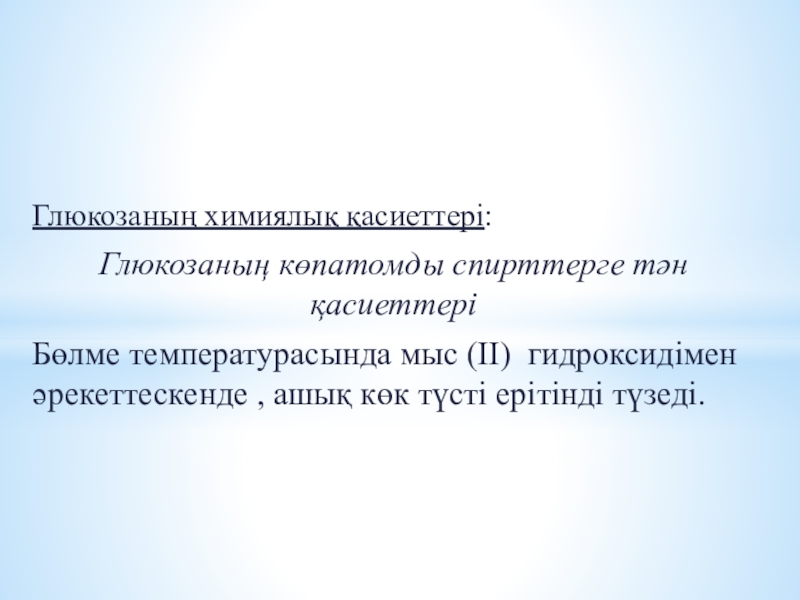 Глюкозаның химиялық қасиеттері:

Глюкозаның көпатомды спирттерге тән қасиеттері

Бөлме температурасында мыс (II) гидроксидімен әрекеттескенде , ашық көк түсті ерітінді түзеді.